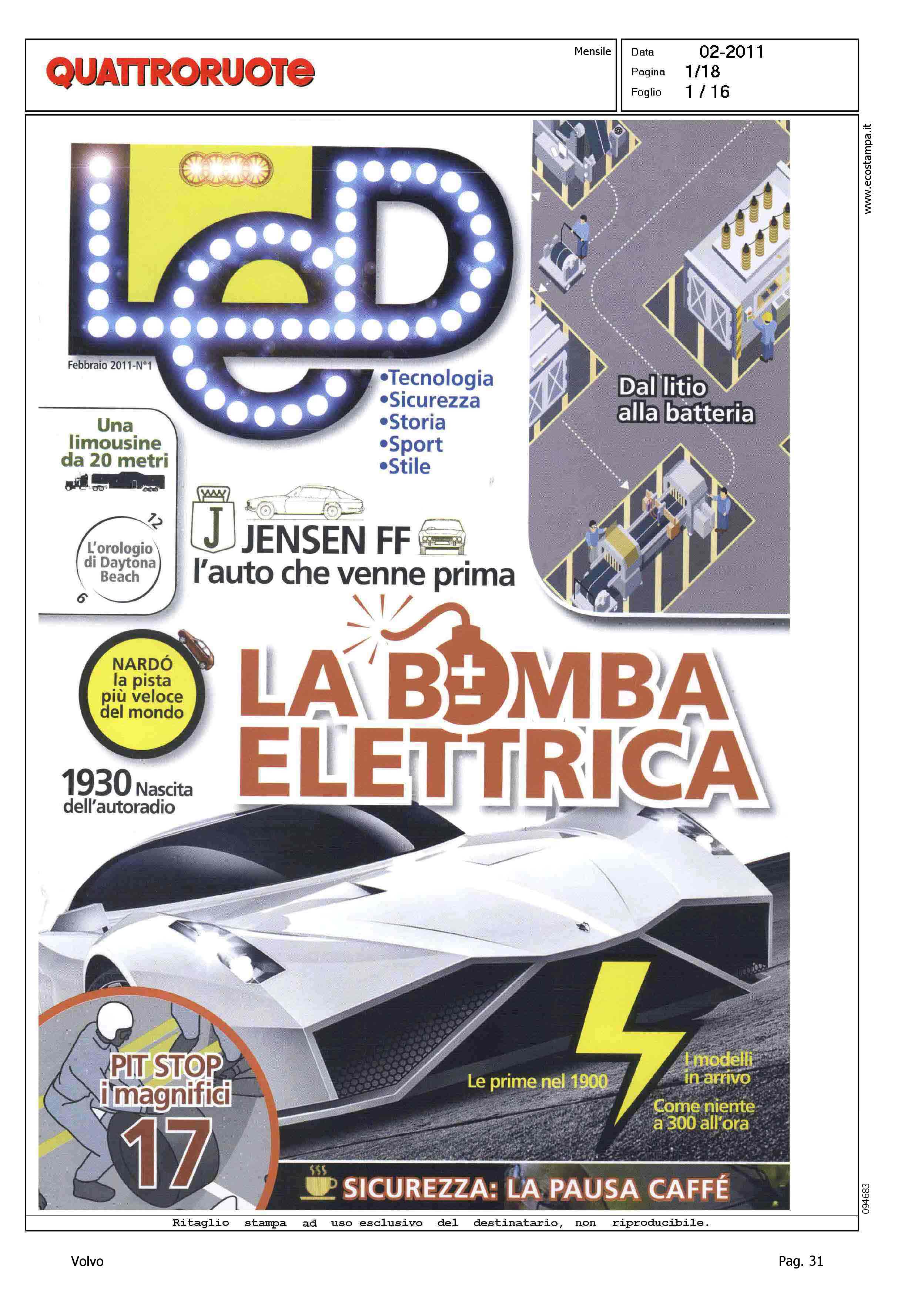 QUATTRORUOTE

Mensile

Data 02-2011
Pagina 1/18
Foglio 1 / 16

www.ecostampa.it

LeD

Febbraio 2011-N°1

•Tecnologia
•Sicurezza
•Storia
•Sport
•Stile

Dal litio alla batteria

Una limousine da 20 metri

12

L'orologio di Daytona Beach

6

J

JENSEN FF
l'auto che venne prima

NARDÓ la pista più veloce del mondo

LA BOMBA ELETTRICA

1930 Nascita dell'autoradio

PIT STOP i magnifici 17

Le prime nel 1900

I modelli in arrivo

Come niente a 300 all'ora

SICUREZZA: LA PAUSA CAFFÉ

094683

Ritaglio stampa ad uso esclusivo del destinatario, non riproducibile.

Volvo

Pag. 31